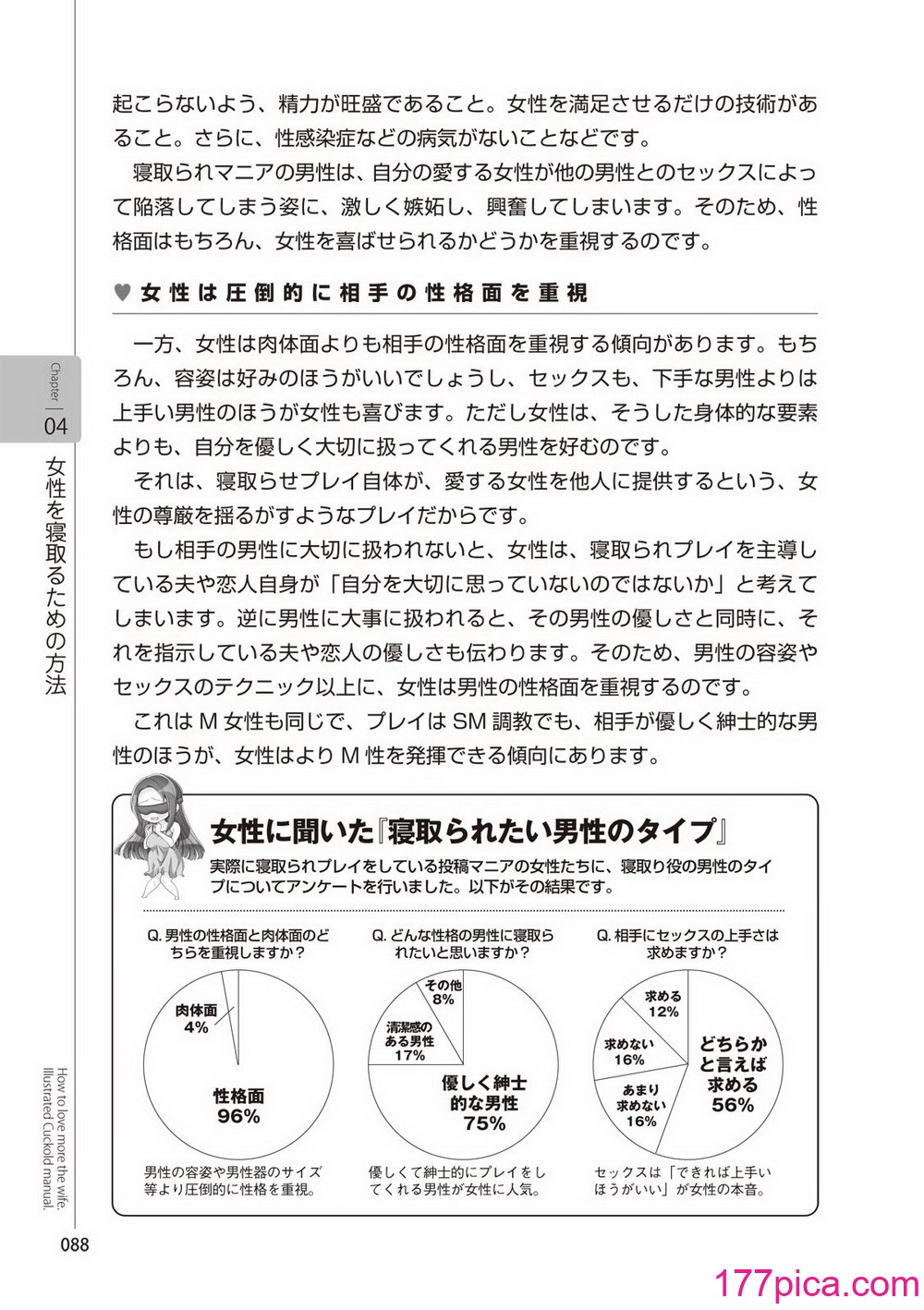 起こらないよう、精力が旺盛であること。女性を満足させるだけの技術があること。さらに、性感染症などの病気がないことなどです。

寝取られマニアの男性は、自分の愛する女性が他の男性とのセックスによって陥落してしまう姿に、激しく嫉妬し、興奮してしまいます。そのため、性格面はもちろん、女性を喜ばせられるかどうかを重視するのです。

♥ 女性は圧倒的に相手の性格面を重視

一方、女性は肉体面よりも相手の性格面を重視する傾向があります。もちろん、容姿は好みのほうがいいでしょうし、セックスも、下手な男性よりは上手い男性のほうが女性も喜びます。ただし女性は、そうした身体的な要素よりも、自分を優しく大切に扱ってくれる男性を好むのです。

それは、寝取らせプレイ自体が、愛する女性を他人に提供するという、女性の尊厳を揺るがすようなプレイだからです。

もし相手の男性に大切に扱われないと、女性は、寝取られプレイを主導している夫や恋人自身が「自分を大切に思っていないのではないか」と考えてしまいます。逆に男性に大事に扱われると、その男性の優しさと同時に、それを指示している夫や恋人の優しさも伝わります。そのため、男性の容姿やセックスのテクニック以上に、女性は男性の性格面を重視するのです。

これはM女性も同じで、プレイはSM調教でも、相手が優しく紳士的な男性のほうが、女性はよりM性を発揮できる傾向にあります。

女性に聞いた『寝取られたい男性のタイプ』

実際に寝取られプレイをしている投稿マニアの女性たちに、寝取り役の男性のタイプについてアンケートを行いました。以下がその結果です。

Q. 男性の性格面と肉体面のどちらを重視しますか？

肉体面 4%
性格面 96%

男性の容姿や男性器のサイズ等より圧倒的に性格を重視。

Q. どんな性格の男性に寝取られたいと思いますか？

その他 8%
清潔感のある男性 17%
優しく紳士的な男性 75%

優しくて紳士的にプレイをしてくれる男性が女性に人気。

Q. 相手にセックスの上手さは求めますか？

求める 12%
求めない 16%
あまり求めない 16%
どちらかと言えば求める 56%

セックスは「できれば上手いほうがいい」が女性の本音。

Chapter 04
女性を寝取るための方法

How to love more the wife. Illustrated Cuckold manual.

088

177pica.com